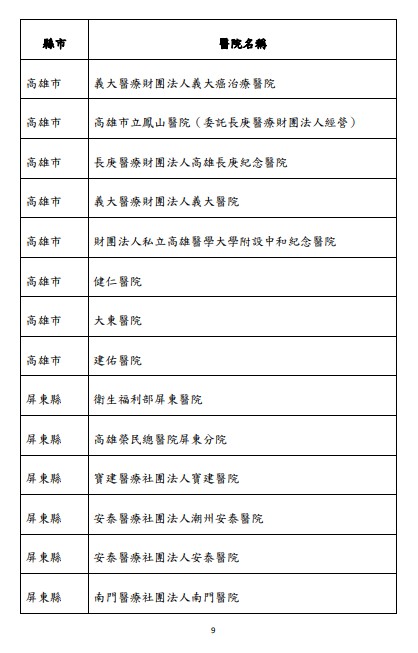 | 縣市 | 醫院名稱 |
|---|---|
| 高雄市 | 義大醫療財團法人義大癌治療醫院 |
| 高雄市 | 高雄市立鳳山醫院（委託長庚醫療財團法人經營） |
| 高雄市 | 長庚醫療財團法人高雄長庚紀念醫院 |
| 高雄市 | 義大醫療財團法人義大醫院 |
| 高雄市 | 財團法人私立高雄醫學大學附設中和紀念醫院 |
| 高雄市 | 健仁醫院 |
| 高雄市 | 大東醫院 |
| 高雄市 | 建佑醫院 |
| 屏東縣 | 衛生福利部屏東醫院 |
| 屏東縣 | 高雄榮民總醫院屏東分院 |
| 屏東縣 | 寶建醫療社團法人寶建醫院 |
| 屏東縣 | 安泰醫療社團法人潮州安泰醫院 |
| 屏東縣 | 安泰醫療社團法人安泰醫院 |
| 屏東縣 | 南門醫療社團法人南門醫院 |

9